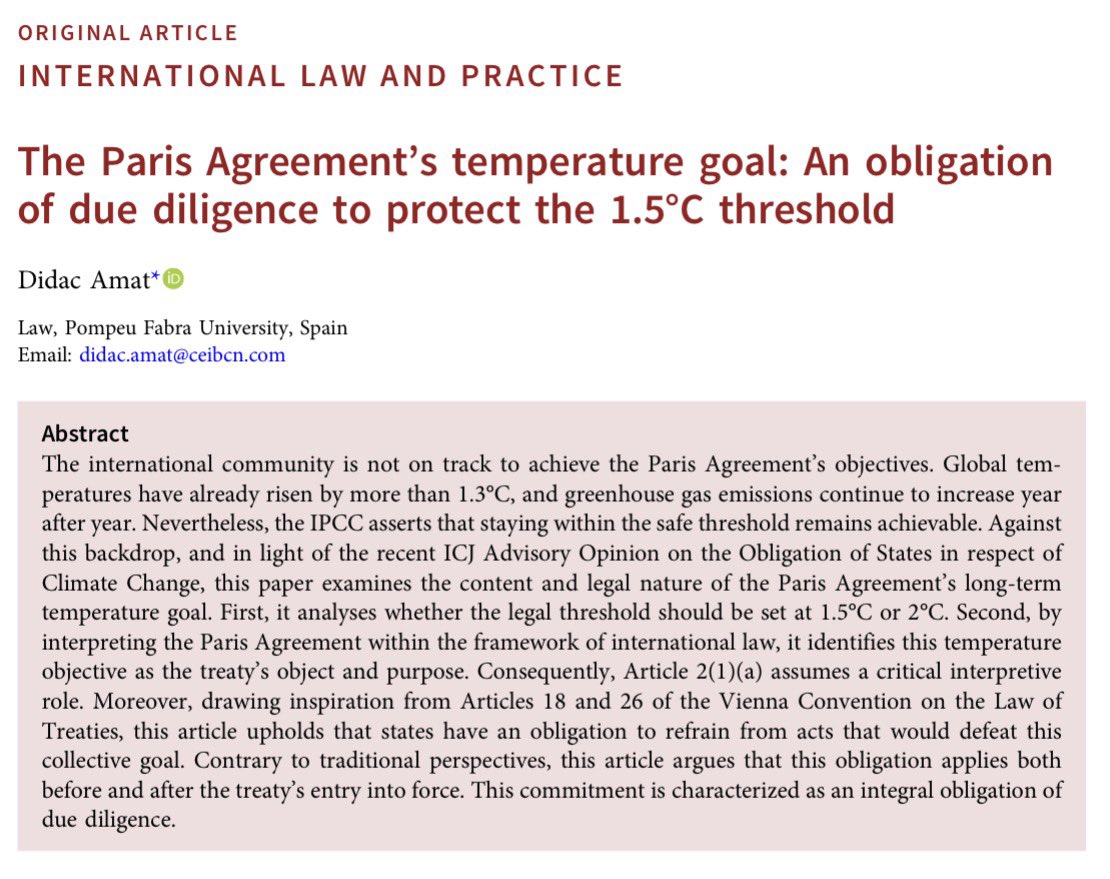 ORIGINAL ARTICLE

INTERNATIONAL LAW AND PRACTICE

The Paris Agreement's temperature goal: An obligation of due diligence to protect the 1.5°C threshold

Didac Amat*

Law, Pompeu Fabra University, Spain
Email: didac.amat@ceibcn.com

Abstract
The international community is not on track to achieve the Paris Agreement's objectives. Global temperatures have already risen by more than 1.3°C, and greenhouse gas emissions continue to increase year after year. Nevertheless, the IPCC asserts that staying within the safe threshold remains achievable. Against this backdrop, and in light of the recent ICJ Advisory Opinion on the Obligation of States in respect of Climate Change, this paper examines the content and legal nature of the Paris Agreement's long-term temperature goal. First, it analyses whether the legal threshold should be set at 1.5°C or 2°C. Second, by interpreting the Paris Agreement within the framework of international law, it identifies this temperature objective as the treaty's object and purpose. Consequently, Article 2(1)(a) assumes a critical interpretive role. Moreover, drawing inspiration from Articles 18 and 26 of the Vienna Convention on the Law of Treaties, this article upholds that states have an obligation to refrain from acts that would defeat this collective goal. Contrary to traditional perspectives, this article argues that this obligation applies both before and after the treaty's entry into force. This commitment is characterized as an integral obligation of due diligence.